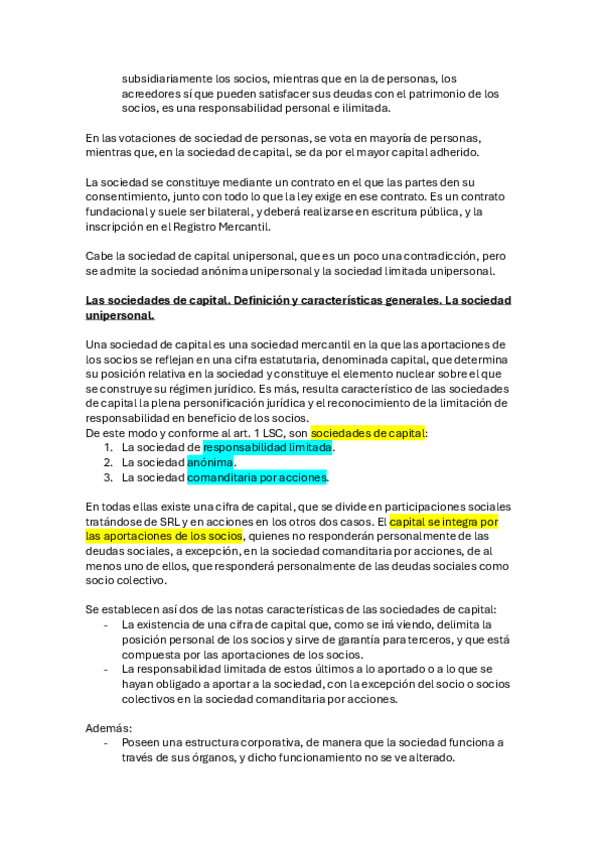 subsidiariamente los socios, mientras que en la de personas, los acreedores sí que pueden satisfacer sus deudas con el patrimonio de los socios, es una responsabilidad personal e ilimitada.

En las votaciones de sociedad de personas, se vota en mayoría de personas, mientras que, en la sociedad de capital, se da por el mayor capital adherido.

La sociedad se constituye mediante un contrato en el que las partes den su consentimiento, junto con todo lo que la ley exige en ese contrato. Es un contrato fundacional y suele ser bilateral, y deberá realizarse en escritura pública, y la inscripción en el Registro Mercantil.

Cabe la sociedad de capital unipersonal, que es un poco una contradicción, pero se admite la sociedad anónima unipersonal y la sociedad limitada unipersonal.

Las sociedades de capital. Definición y características generales. La sociedad unipersonal.

Una sociedad de capital es una sociedad mercantil en la que las aportaciones de los socios se reflejan en una cifra estatutaria, denominada capital, que determina su posición relativa en la sociedad y constituye el elemento nuclear sobre el que se construye su régimen jurídico. Es más, resulta característico de las sociedades de capital la plena personificación jurídica y el reconocimiento de la limitación de responsabilidad en beneficio de los socios.
De este modo y conforme al art. 1 LSC, son sociedades de capital:
1. La sociedad de responsabilidad limitada.
2. La sociedad anónima.
3. La sociedad comanditaria por acciones.

En todas ellas existe una cifra de capital, que se divide en participaciones sociales tratándose de SRL y en acciones en los otros dos casos. El capital se integra por las aportaciones de los socios, quienes no responderán personalmente de las deudas sociales, a excepción, en la sociedad comanditaria por acciones, de al menos uno de ellos, que responderá personalmente de las deudas sociales como socio colectivo.

Se establecen así dos de las notas características de las sociedades de capital:
- La existencia de una cifra de capital que, como se irá viendo, delimita la posición personal de los socios y sirve de garantía para terceros, y que está compuesta por las aportaciones de los socios.
- La responsabilidad limitada de estos últimos a lo aportado o a lo que se hayan obligado a aportar a la sociedad, con la excepción del socio o socios colectivos en la sociedad comanditaria por acciones.

Además:
- Poseen una estructura corporativa, de manera que la sociedad funciona a través de sus órganos, y dicho funcionamiento no se ve alterado.